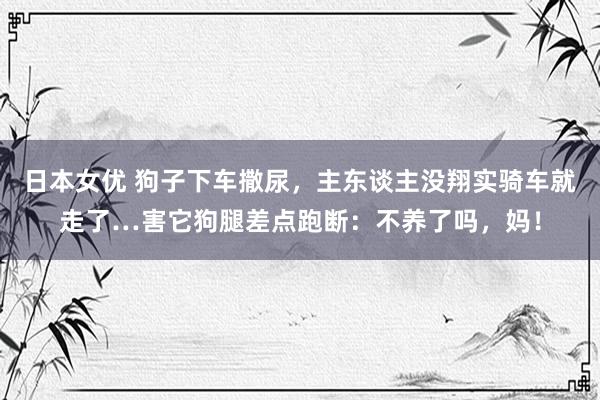 日本女优 狗子下车撒尿，主东谈主没翔实骑车就走了…害它狗腿差点跑断：不养了吗，妈！